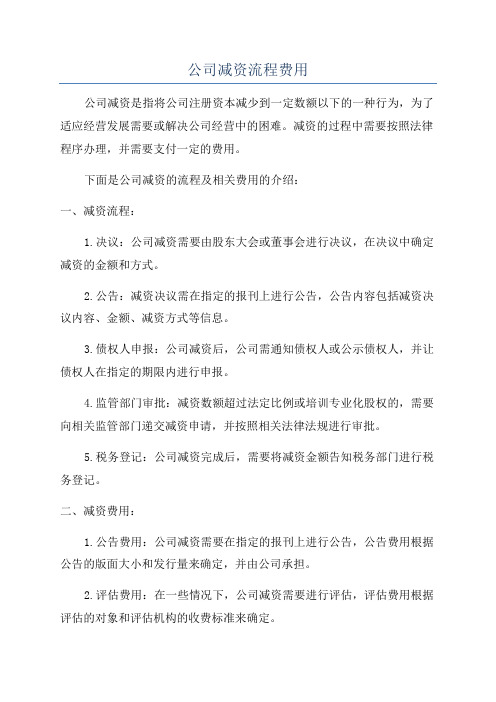 公司减资流程费用

公司减资是指将公司注册资本减少到一定数额以下的一种行为，为了适应经营发展需要或解决公司经营中的困难。减资的过程中需要按照法律程序办理，并需要支付一定的费用。

下面是公司减资的流程及相关费用的介绍：

一、减资流程：

1.决议：公司减资需要由股东大会或董事会进行决议，在决议中确定减资的金额和方式。

2.公告：减资决议需在指定的报刊上进行公告，公告内容包括减资决议内容、金额、减资方式等信息。

3.债权人申报：公司减资后，公司需通知债权人或公示债权人，并让债权人在指定的期限内进行申报。

4.监管部门审批：减资数额超过法定比例或培训专业化股权的，需要向相关监管部门递交减资申请，并按照相关法律法规进行审批。

5.税务登记：公司减资完成后，需要将减资金额告知税务部门进行税务登记。

二、减资费用：

1.公告费用：公司减资需要在指定的报刊上进行公告，公告费用根据公告的版面大小和发行量来确定，并由公司承担。

2.评估费用：在一些情况下，公司减资需要进行评估，评估费用根据评估的对象和评估机构的收费标准来确定。